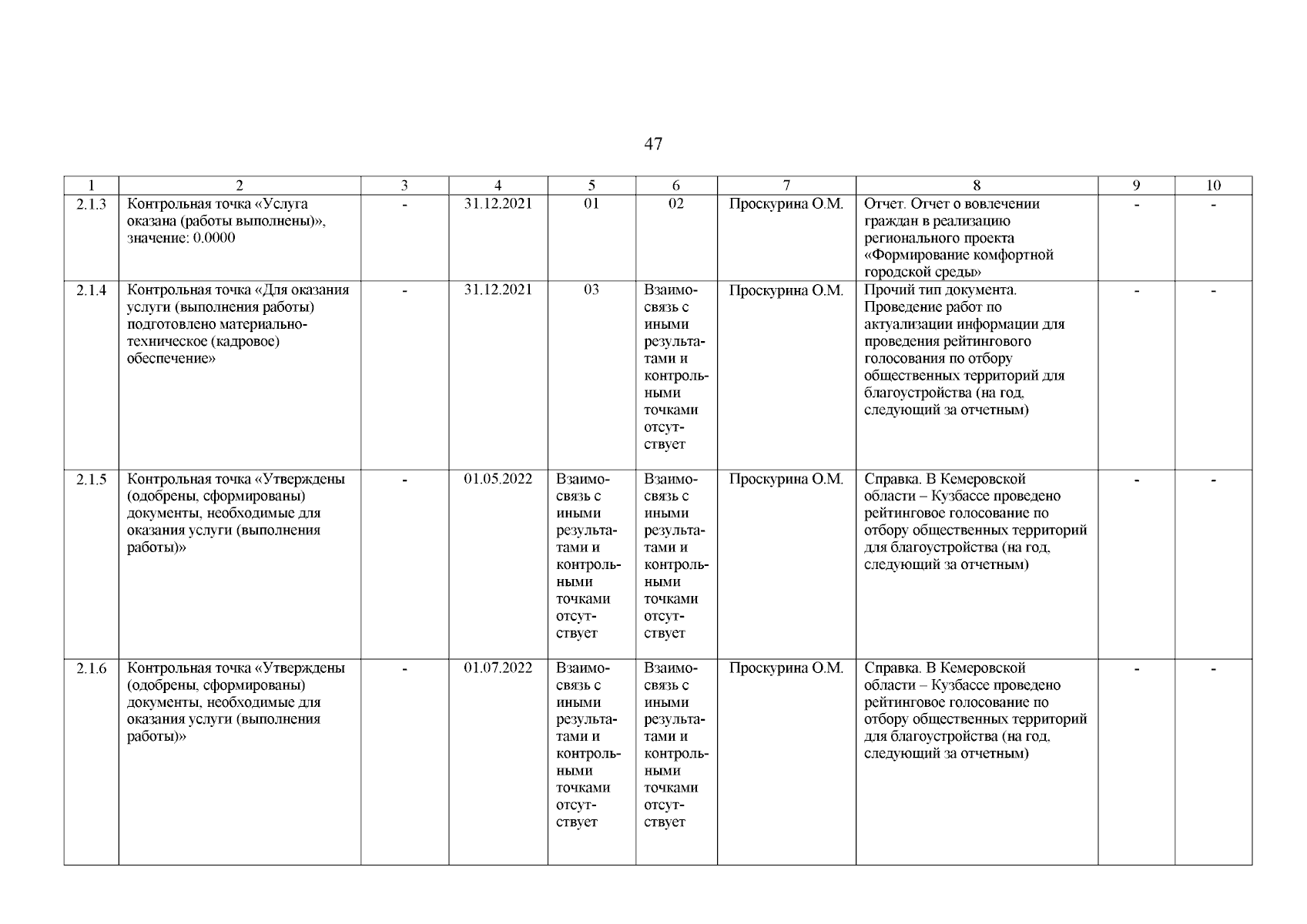 47

| 1 | 2 | 3 | 4 | 5 | 6 | 7 | 8 | 9 | 10 |
|---|---|---|---|---|---|---|---|---|---|
| 2.1.3 | Контрольная точка «Услуга оказана (работы выполнены)», значение: 0.0000 | - | 31.12.2021 | 01 | 02 | Проскурина О.М. | Отчет. Отчет о вовлечении граждан в реализацию регионального проекта «Формирование комфортной городской среды» | - | - |
| 2.1.4 | Контрольная точка «Для оказания услуги (выполнения работы) подготовлено материально-техническое (кадровое) обеспечение» | - | 31.12.2021 | 03 | Взаимосвязь с иными результатами и контрольными точками отсутствует | Проскурина О.М. | Прочий тип документа. Проведение работ по актуализации информации для проведения рейтингового голосования по отбору общественных территорий для благоустройства (на год, следующий за отчетным) | - | - |
| 2.1.5 | Контрольная точка «Утверждены (одобрены, сформированы) документы, необходимые для оказания услуги (выполнения работы)» | - | 01.05.2022 | Взаимосвязь с иными результатами и контрольными точками отсутствует | Взаимосвязь с иными результатами и контрольными точками отсутствует | Проскурина О.М. | Справка. В Кемеровской области – Кузбассе проведено рейтинговое голосование по отбору общественных территорий для благоустройства (на год, следующий за отчетным) | - | - |
| 2.1.6 | Контрольная точка «Утверждены (одобрены, сформированы) документы, необходимые для оказания услуги (выполнения работы)» | - | 01.07.2022 | Взаимосвязь с иными результатами и контрольными точками отсутствует | Взаимосвязь с иными результатами и контрольными точками отсутствует | Проскурина О.М. | Справка. В Кемеровской области – Кузбассе проведено рейтинговое голосование по отбору общественных территорий для благоустройства (на год, следующий за отчетным) | - | - |